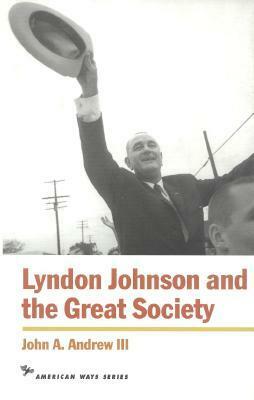 Lyndon Johnson and the Great Society

John A. Andrew III

AMERICAN WAYS SERIES